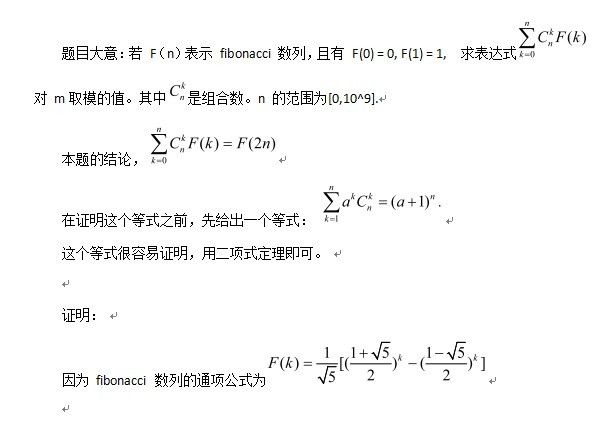 题目大意：若 F（n）表示 fibonacci 数列，且有 F(0) = 0, F(1) = 1, 求表达式 $\sum_{k=0}^{n} C_n^k F(k)$ 对 m 取模的值。其中 $C_n^k$ 是组合数。n 的范围为[0,10^9].

本题的结论，$\sum_{k=0}^{n} C_n^k F(k) = F(2n)$

在证明这个等式之前，先给出一个等式：$\sum_{k=1}^{n} a^k C_n^k = (a+1)^n$.

这个等式很容易证明，用二项式定理即可。

证明：

因为 fibonacci 数列的通项公式为 $F(k) = \frac{1}{\sqrt{5}}[(\frac{1+\sqrt{5}}{2})^k - (\frac{1-\sqrt{5}}{2})^k]$